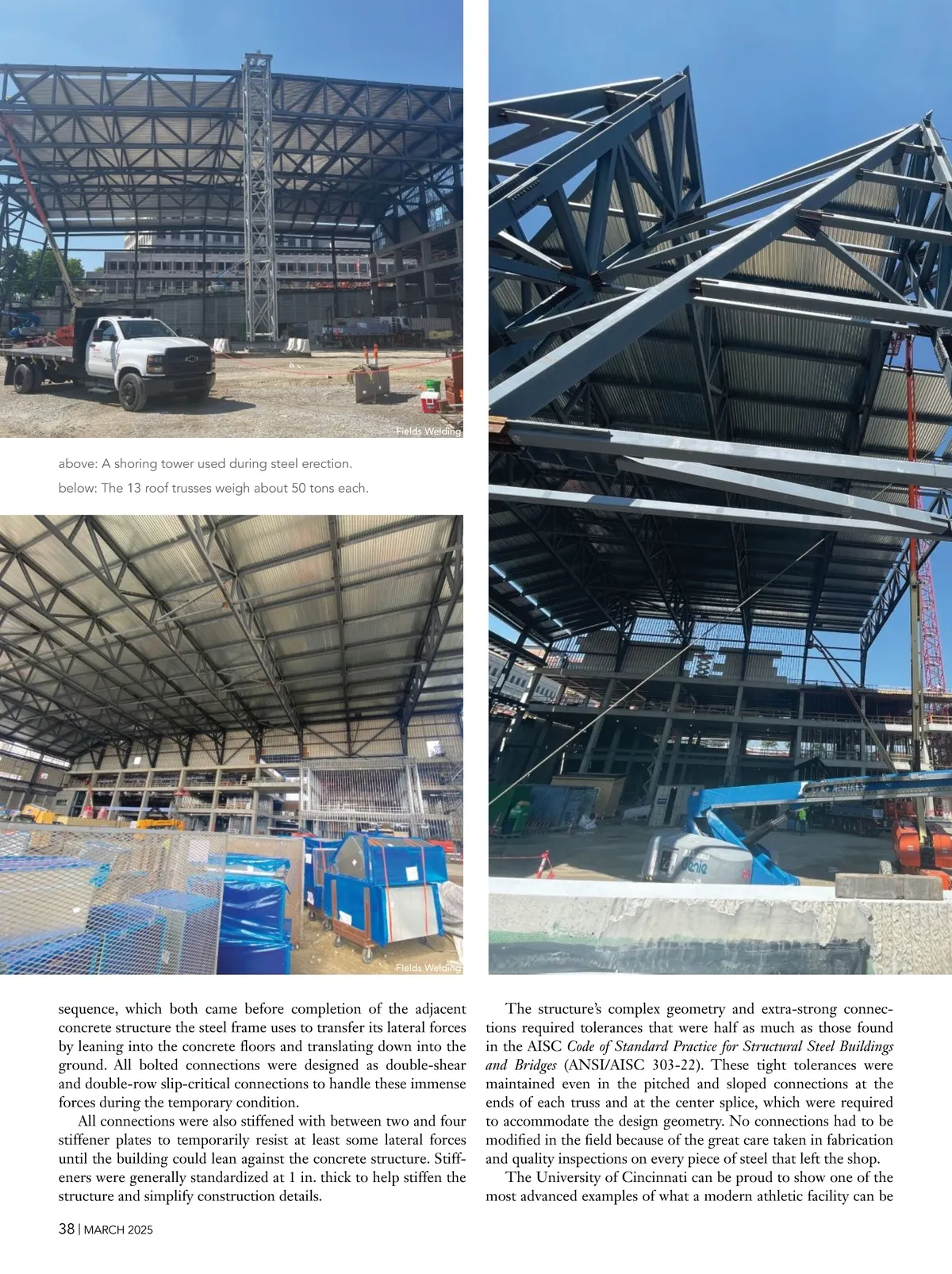 Fields Welding

above: A shoring tower used during steel erection.

below: The 13 roof trusses weigh about 50 tons each.

Fields Welding

sequence, which both came before completion of the adjacent concrete structure the steel frame uses to transfer its lateral forces by leaning into the concrete floors and translating down into the ground. All bolted connections were designed as double-shear and double-row slip-critical connections to handle these immense forces during the temporary condition.

All connections were also stiffened with between two and four stiffener plates to temporarily resist at least some lateral forces until the building could lean against the concrete structure. Stiffeners were generally standardized at 1 in. thick to help stiffen the structure and simplify construction details.

The structure's complex geometry and extra-strong connections required tolerances that were half as much as those found in the AISC Code of Standard Practice for Structural Steel Buildings and Bridges (ANSI/AISC 303-22). These tight tolerances were maintained even in the pitched and sloped connections at the ends of each truss and at the center splice, which were required to accommodate the design geometry. No connections had to be modified in the field because of the great care taken in fabrication and quality inspections on every piece of steel that left the shop.

The University of Cincinnati can be proud to show one of the most advanced examples of what a modern athletic facility can be

38 | MARCH 2025